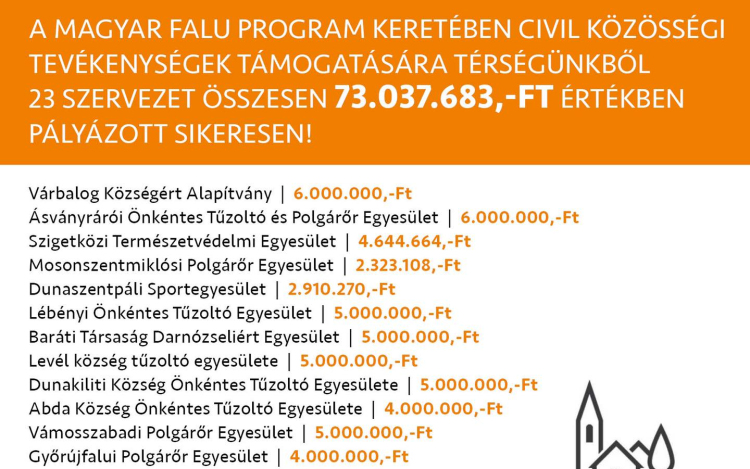 A MAGYAR FALU PROGRAM KERETÉBEN CIVIL KÖZÖSSÉGI TEVÉKENYSÉGEK TÁMOGATÁSÁRA TÉRSÉGÜNKBŐL 23 SZERVEZET ÖSSZESEN 73.037.683,-FT ÉRTÉKBEN PÁLYÁZOTT SIKERESEN!

Várbalog Községért Alapítvány | 6.000.000,-Ft
Ásványrárói Önkéntes Tűzoltó és Polgárőr Egyesület | 6.000.000,-Ft
Szigetközi Természetvédelmi Egyesület | 4.644.664,-Ft
Mosonszentmiklósi Polgárőr Egyesület | 2.323.108,-Ft
Dunaszentpáli Sportegyesület | 2.910.270,-Ft
Lébényi Önkéntes Tűzoltó Egyesület | 5.000.000,-Ft
Baráti Társaság Darnózseliért Egyesület | 5.000.000,-Ft
Levél község tűzoltó egyesülete | 5.000.000,-Ft
Dunakiliti Község Önkéntes Tűzoltó Egyesülete | 5.000.000,-Ft
Abda Község Önkéntes Tűzoltó Egyesülete | 4.000.000,-Ft
Vámosszabadi Polgárőr Egyesület | 5.000.000,-Ft
Győrújfalui Polgárőr Egyesület | 4.000.000,-Ft